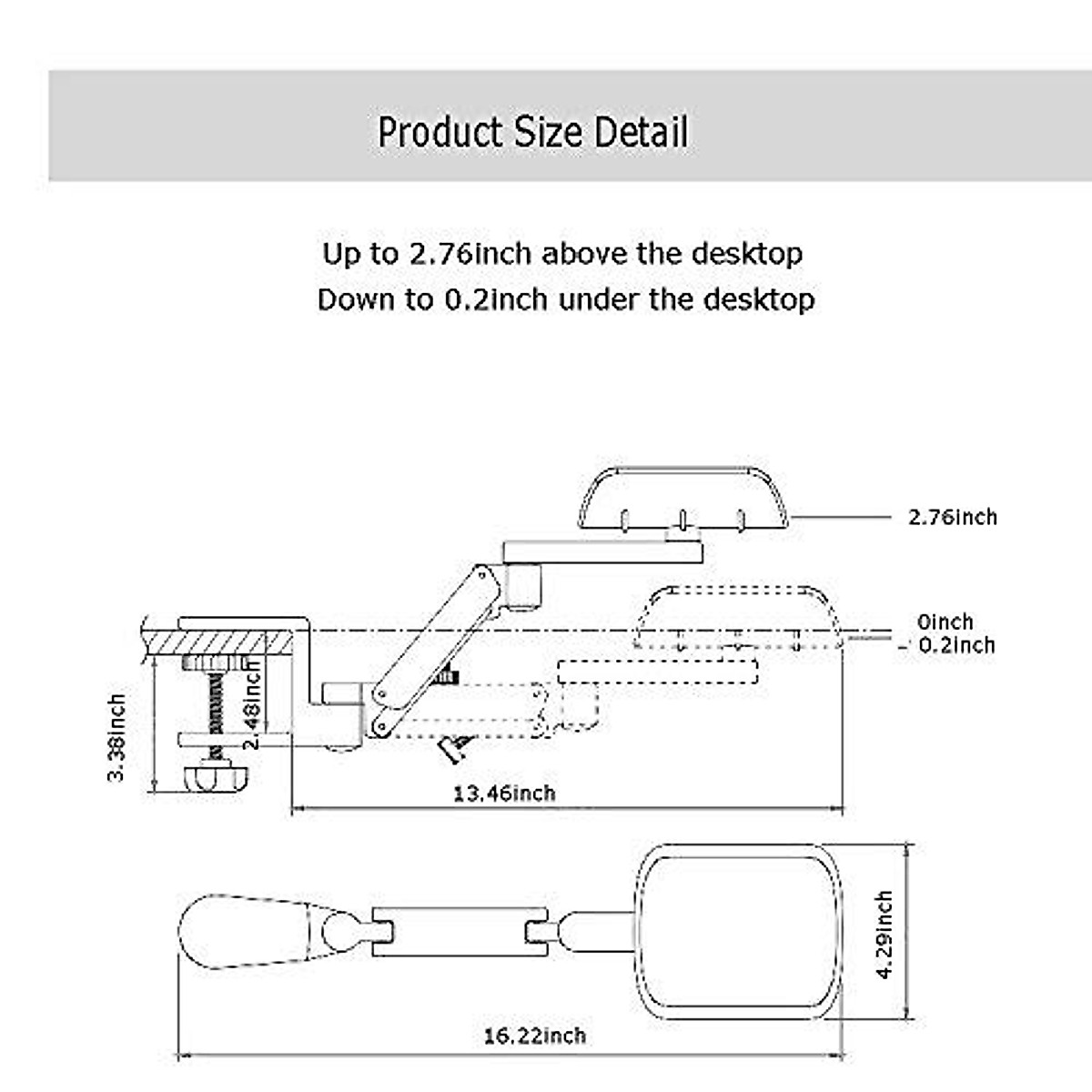 Product Size Detail

Up to 2.76inch above the desktop
Down to 0.2inch under the desktop

2.76inch

0inch
0.2inch

3.38inch

2.48inch

13.46inch

4.29inch

16.22inch